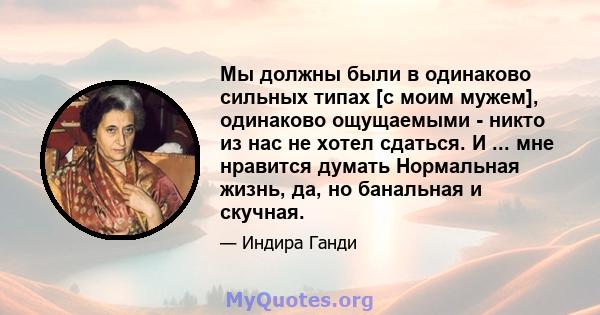 Мы должны были в одинаково сильных типах [с моим мужем], одинаково ощущаемыми - никто из нас не хотел сдаться. И ... мне нравится думать Нормальная жизнь, да, но банальная и скучная.

— Индира Ганди

MyQuotes.org